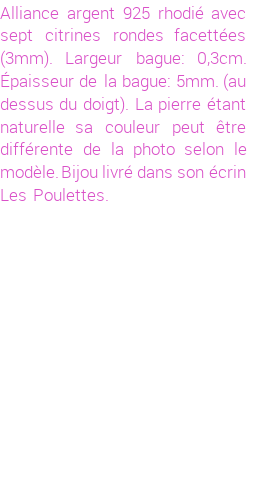 Alliance argent 925 rhodié avec sept citrines rondes facettées (3mm). Largeur bague: 0,3cm. Épaisseur de la bague: 5mm. (au dessus du doigt). La pierre étant naturelle sa couleur peut être différente de la photo selon le modèle. Bijou livré dans son écrin Les Poulettes.